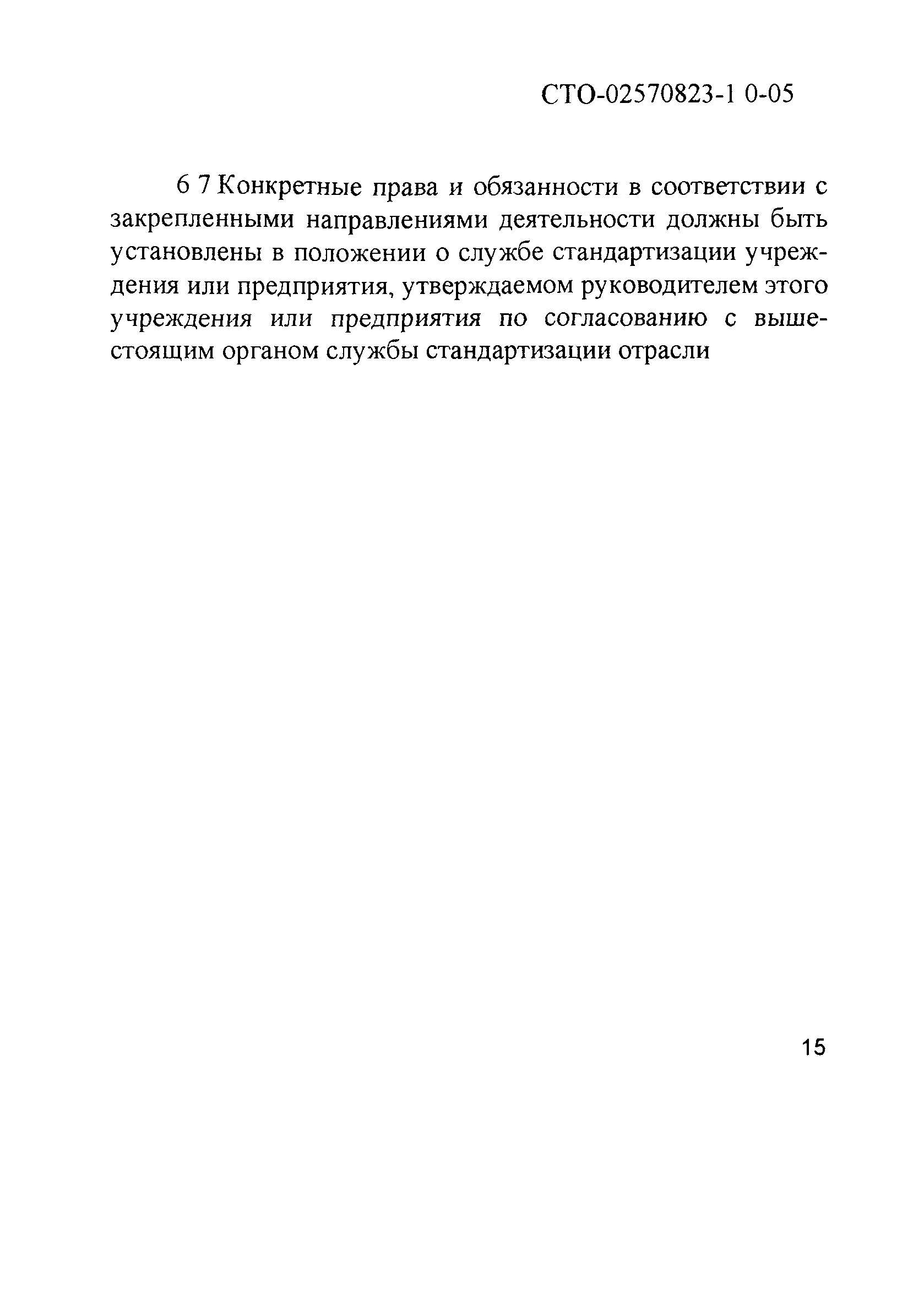 СТО-02570823-1 0-05

6 7 Конкретные права и обязанности в соответствии с закрепленными направлениями деятельности должны быть установлены в положении о службе стандартизации учреждения или предприятия, утверждаемом руководителем этого учреждения или предприятия по согласованию с вышестоящим органом службы стандартизации отрасли

15